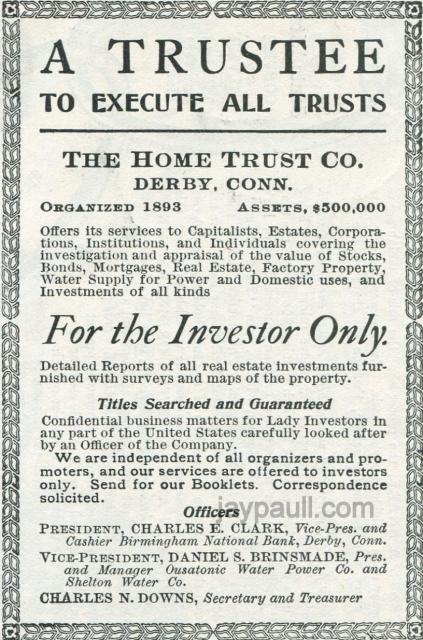 A TRUSTEE
TO EXECUTE ALL TRUSTS

THE HOME TRUST CO.
DERBY, CONN.

ORGANIZED 1893 ASSETS, $500,000

Offers its services to Capitalists, Estates, Corporations, Institutions, and Individuals covering the investigation and appraisal of the value of Stocks, Bonds, Mortgages, Real Estate, Factory Property, Water Supply for Power and Domestic uses, and Investments of all kinds

For the Investor Only.

Detailed Reports of all real estate investments furnished with surveys and maps of the property.

Titles Searched and Guaranteed

Confidential business matters for Lady Investors in any part of the United States carefully looked after by an Officer of the Company.

We are independent of all organizers and promoters, and our services are offered to investors only. Send for our Booklets. Correspondence solicited.

Officers

jaypaull.com

PRESIDENT, CHARLES E. CLARK, Vice-Pres. and Cashier Birmingham National Bank, Derby, Conn.

VICE-PRESIDENT, DANIEL S. BRINSMADE, Pres. and Manager Ousatonic Water Power Co. and Shelton Water Co.

CHARLES N. DOWNS, Secretary and Treasurer